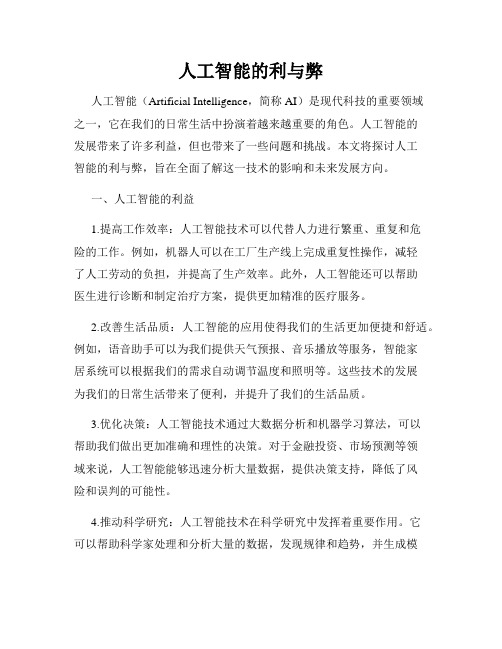 人工智能的利与弊

人工智能（Artificial Intelligence，简称 AI）是现代科技的重要领域之一，它在我们的日常生活中扮演着越来越重要的角色。人工智能的发展带来了许多利益，但也带来了一些问题和挑战。本文将探讨人工智能的利与弊，旨在全面了解这一技术的影响和未来发展方向。

一、人工智能的利益

1.提高工作效率：人工智能技术可以代替人力进行繁重、重复和危险的工作。例如，机器人可以在工厂生产线上完成重复性操作，减轻了人工劳动的负担，并提高了生产效率。此外，人工智能还可以帮助医生进行诊断和制定治疗方案，提供更加精准的医疗服务。

2.改善生活品质：人工智能的应用使得我们的生活更加便捷和舒适。例如，语音助手可以为我们提供天气预报、音乐播放等服务，智能家居系统可以根据我们的需求自动调节温度和照明等。这些技术的发展为我们的日常生活带来了便利，并提升了我们的生活品质。

3.优化决策：人工智能技术通过大数据分析和机器学习算法，可以帮助我们做出更加准确和理性的决策。对于金融投资、市场预测等领域来说，人工智能能够迅速分析大量数据，提供决策支持，降低了风险和误判的可能性。

4.推动科学研究：人工智能技术在科学研究中发挥着重要作用。它可以帮助科学家处理和分析大量的数据，发现规律和趋势，并生成模